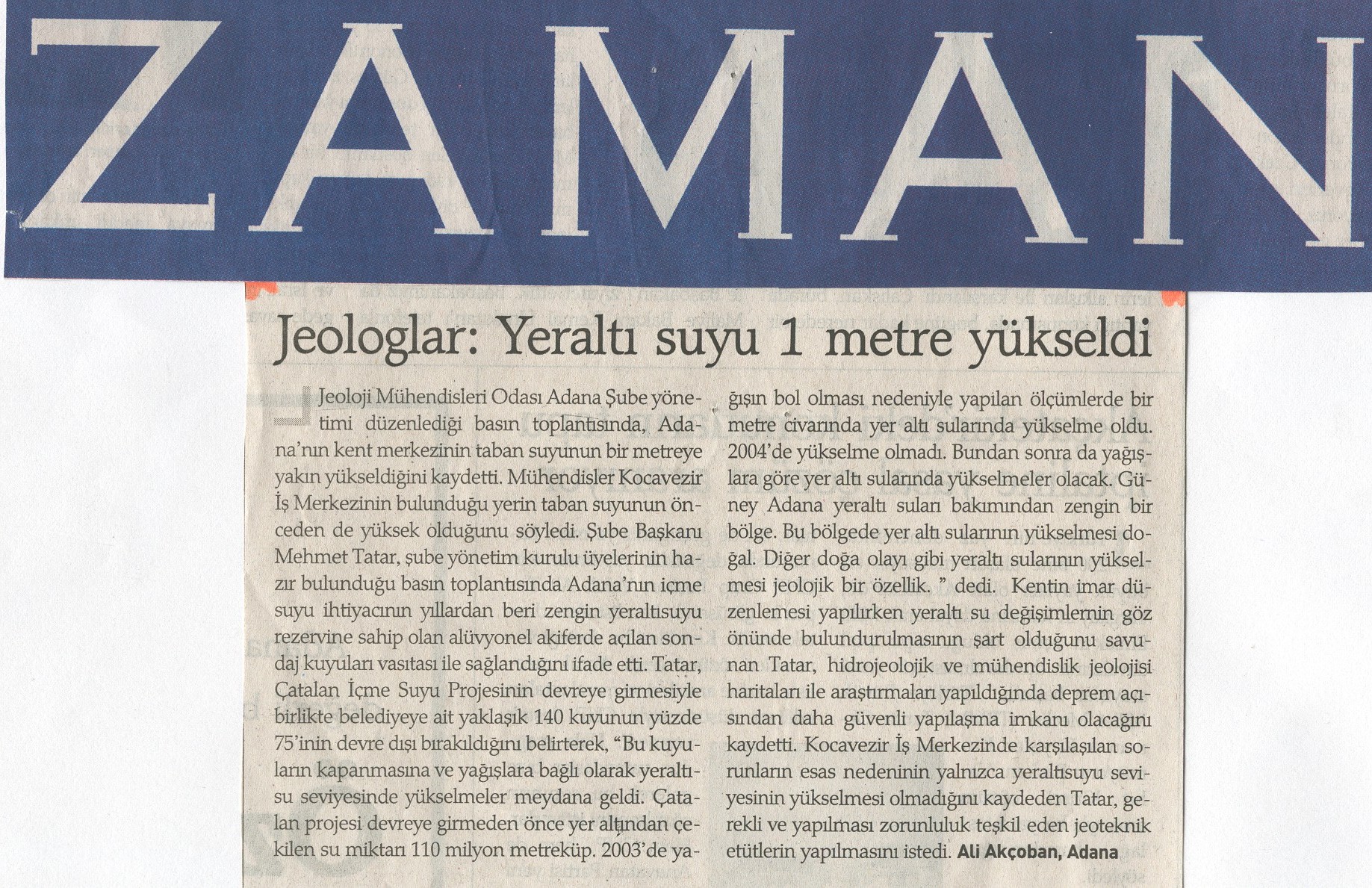 ZAMAN

Jeologlar: Yeraltı suyu 1 metre yükseldi

Jeoloji Mühendisleri Odası Adana Şube yönetimi düzenlediği basın toplantısında, Adana'nın kent merkezinin taban suyunun bir metreye yakın yükseldiğini kaydetti. Mühendisler Kocavezir İş Merkezinin bulunduğu yerin taban suyunun önceden de yüksek olduğunu söyledi. Şube Başkanı Mehmet Tatar, şube yönetim kurulu üyelerinin hazır bulunduğu basın toplantısında Adana'nın içme suyu ihtiyacının yıllardan beri zengin yeraltısuyu rezervine sahip olan alüvyonel akiferde açılan sondaj kuyuları vasıtası ile sağlandığını ifade etti. Tatar, Çatalan İçme Suyu Projesinin devreye girmesiyle birlikte belediyeye ait yaklaşık 140 kuyunun yüzde 75'inin devre dışı bırakıldığını belirterek, "Bu kuyuların kapanmasına ve yağışlara bağlı olarak yeraltısu seviyesinde yükselmeler meydana geldi. Çatalan projesi devreye girmeden önce yer altından çekilen su miktarı 110 milyon metreküp. 2003'de yağışın bol olması nedeniyle yapılan ölçümlerde bir metre civarında yer altı sularında yükselme oldu. 2004'de yükselme olmadı. Bundan sonra da yağışlara göre yer altı sularında yükselmeler olacak. Güney Adana yeraltı suları bakımından zengin bir bölge. Bu bölgede yer altı sularının yükselmesi doğal. Diğer doğa olayı gibi yeraltı sularının yükselmesi jeolojik bir özellik. " dedi. Kentin imar düzenlemesi yapılırken yeraltı su değişimlernin göz önünde bulundurulmasının şart olduğunu savunan Tatar, hidrojeolojik ve mühendislik jeolojisi haritaları ile araştırmaları yapıldığında deprem açısından daha güvenli yapılaşma imkanı olacağını kaydetti. Kocavezir İş Merkezinde karşılaşılan sorunların esas nedeninin yalnızca yeraltısuyu seviyesinin yükselmesi olmadığını kaydeden Tatar, gerekli ve yapılması zorunluluk teşkil eden jeoteknik etütlerin yapılmasını istedi. Ali Akçoban, Adana